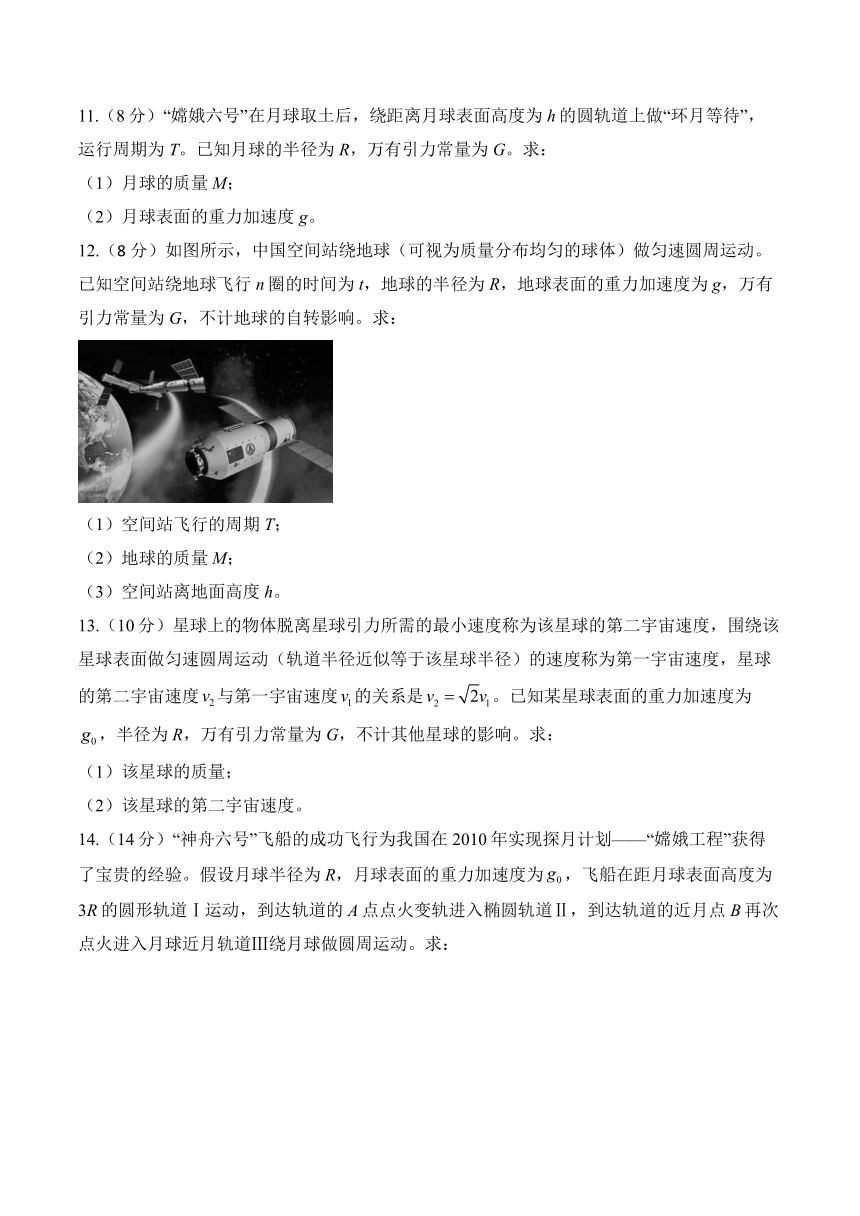 11.（8 分）“嫦娥六号”在月球取土后，绕距离月球表面高度为 $h$ 的圆轨道上做“环月等待”，运行周期为 $T$。已知月球的半径为 $R$，万有引力常量为 $G$。求：

（1）月球的质量 $M$;

（2）月球表面的重力加速度 $g$。

12.（8 分）如图所示，中国空间站绕地球（可视为质量分布均匀的球体）做匀速圆周运动。已知空间站绕地球飞行 $n$ 圈的时间为 $t$，地球的半径为 $R$，地球表面的重力加速度为 $g$，万有引力常量为 $G$，不计地球的自转影响。求：

（1）空间站飞行的周期 $T$;

（2）地球的质量 $M$;

（3）空间站离地面高度 $h$。

13.（10 分）星球上的物体脱离星球引力所需的最小速度称为该星球的第二宇宙速度，围绕该星球表面做匀速圆周运动（轨道半径近似等于该星球半径）的速度称为第一宇宙速度，星球的第二宇宙速度 $v_2$ 与第一宇宙速度 $v_1$ 的关系是 $v_2=\sqrt{2}v_1$。已知某星球表面的重力加速度为 $g_0$，半径为 $R$，万有引力常量为 $G$，不计其他星球的影响。求：

（1）该星球的质量;

（2）该星球的第二宇宙速度。

14.（14 分）“神舟六号”飞船的成功飞行为我国在 2010 年实现探月计划——“嫦娥工程”获得了宝贵的经验。假设月球半径为 $R$，月球表面的重力加速度为 $g_0$，飞船在距月球表面高度为 $3R$ 的圆形轨道Ⅰ运动，到达轨道的 $A$ 点点火变轨进入椭圆轨道Ⅱ，到达轨道的近月点 $B$ 再次点火进入月球近月轨道Ⅲ绕月球做圆周运动。求：